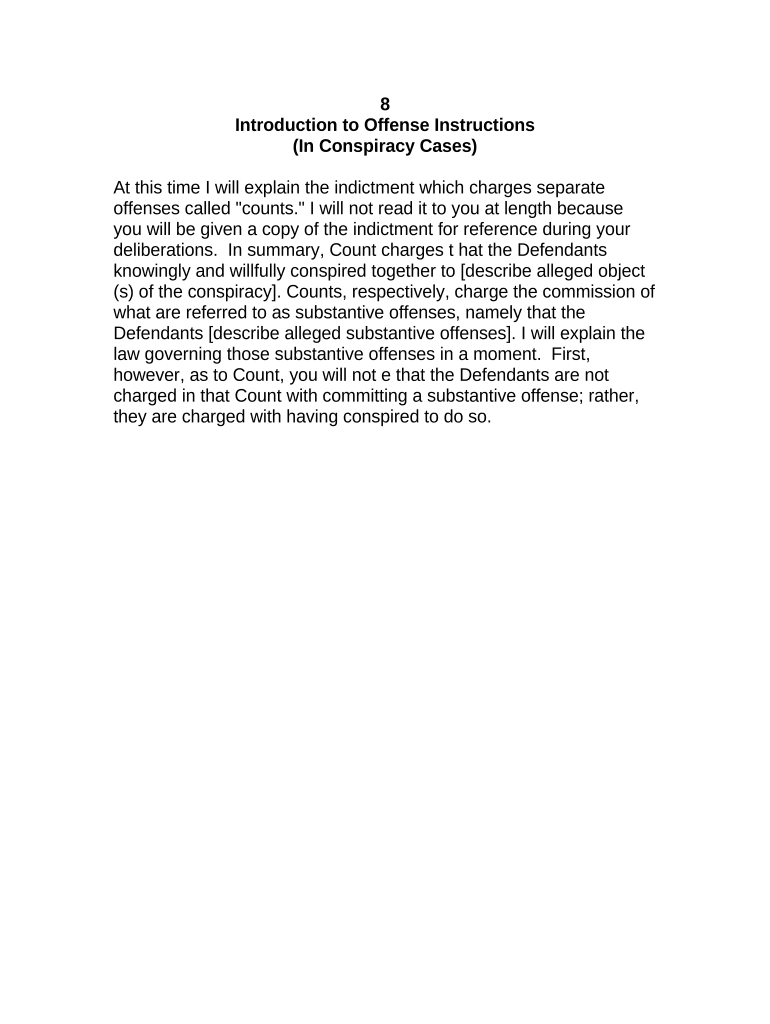 8
Introduction to Offense Instructions
(In Conspiracy Cases)

At this time I will explain the indictment which charges separate offenses called "counts." I will not read it to you at length because you will be given a copy of the indictment for reference during your deliberations. In summary, Count charges t hat the Defendants knowingly and willfully conspired together to [describe alleged object (s) of the conspiracy]. Counts, respectively, charge the commission of what are referred to as substantive offenses, namely that the Defendants [describe alleged substantive offenses]. I will explain the law governing those substantive offenses in a moment. First, however, as to Count, you will not e that the Defendants are not charged in that Count with committing a substantive offense; rather, they are charged with having conspired to do so.